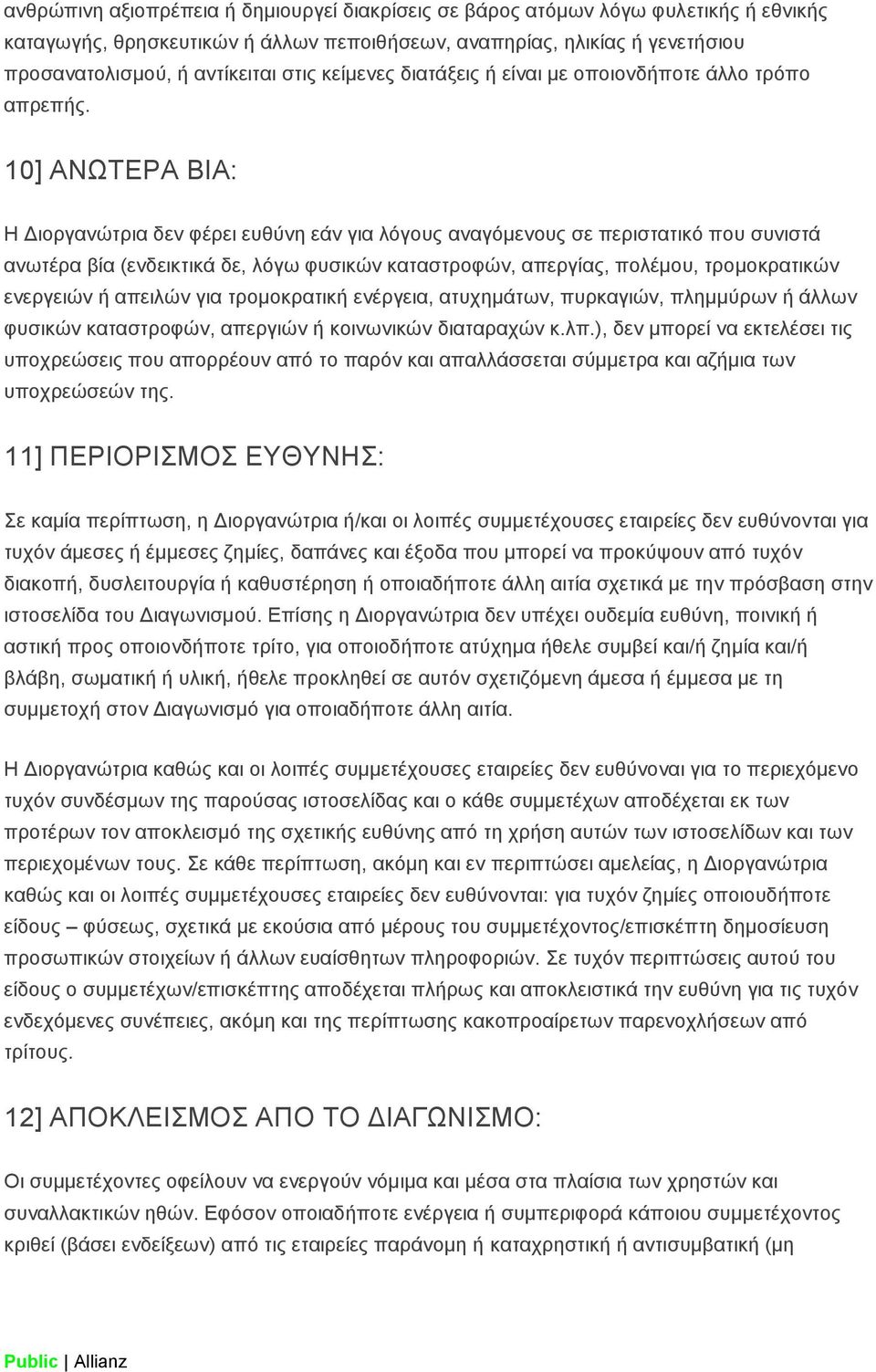 ανθρώπινη αξιοπρέπεια ή δημιουργεί διακρίσεις σε βάρος ατόμων λόγω φυλετικής ή εθνικής καταγωγής, θρησκευτικών ή άλλων πεποιθήσεων, αναπηρίας, ηλικίας ή γενετήσιου προσανατολισμού, ή αντίκειται στις κείμενες διατάξεις ή είναι με οποιονδήποτε άλλο τρόπο απρεπής.

10] ΑΝΩΤΕΡΑ ΒΙΑ:

Η Διοργανώτρια δεν φέρει ευθύνη εάν για λόγους αναγόμενους σε περιστατικό που συνιστά ανωτέρα βία (ενδεικτικά δε, λόγω φυσικών καταστροφών, απεργίας, πολέμου, τρομοκρατικών ενεργειών ή απειλών για τρομοκρατική ενέργεια, ατυχημάτων, πυρκαγιών, πλημμύρων ή άλλων φυσικών καταστροφών, απεργιών ή κοινωνικών διαταραχών κ.λπ.), δεν μπορεί να εκτελέσει τις υποχρεώσεις που απορρέουν από το παρόν και απαλλάσσεται σύμμετρα και αζήμια των υποχρεώσεών της.

11] ΠΕΡΙΟΡΙΣΜΟΣ ΕΥΘΥΝΗΣ:

Σε καμία περίπτωση, η Διοργανώτρια ή/και οι λοιπές συμμετέχουσες εταιρείες δεν ευθύνονται για τυχόν άμεσες ή έμμεσες ζημίες, δαπάνες και έξοδα που μπορεί να προκύψουν από τυχόν διακοπή, δυσλειτουργία ή καθυστέρηση ή οποιαδήποτε άλλη αιτία σχετικά με την πρόσβαση στην ιστοσελίδα του Διαγωνισμού. Επίσης η Διοργανώτρια δεν υπέχει ουδεμία ευθύνη, ποινική ή αστική προς οποιονδήποτε τρίτο, για οποιοδήποτε ατύχημα ήθελε συμβεί και/ή ζημία και/ή βλάβη, σωματική ή υλική, ήθελε προκληθεί σε αυτόν σχετιζόμενη άμεσα ή έμμεσα με τη συμμετοχή στον Διαγωνισμό για οποιαδήποτε άλλη αιτία.

Η Διοργανώτρια καθώς και οι λοιπές συμμετέχουσες εταιρείες δεν ευθύνοναι για το περιεχόμενο τυχόν συνδέσμων της παρούσας ιστοσελίδας και ο κάθε συμμετέχων αποδέχεται εκ των προτέρων τον αποκλεισμό της σχετικής ευθύνης από τη χρήση αυτών των ιστοσελίδων και των περιεχομένων τους. Σε κάθε περίπτωση, ακόμη και εν περιπτώσει αμελείας, η Διοργανώτρια καθώς και οι λοιπές συμμετέχουσες εταιρείες δεν ευθύνονται: για τυχόν ζημίες οποιουδήποτε είδους – φύσεως, σχετικά με εκούσια από μέρους του συμμετέχοντος/επισκέπτη δημοσίευση προσωπικών στοιχείων ή άλλων ευαίσθητων πληροφοριών. Σε τυχόν περιπτώσεις αυτού του είδους ο συμμετέχων/επισκέπτης αποδέχεται πλήρως και αποκλειστικά την ευθύνη για τις τυχόν ενδεχόμενες συνέπειες, ακόμη και της περίπτωσης κακοπροαίρετων παρενοχλήσεων από τρίτους.

12] ΑΠΟΚΛΕΙΣΜΟΣ ΑΠΟ ΤΟ ΔΙΑΓΩΝΙΣΜΟ:

Οι συμμετέχοντες οφείλουν να ενεργούν νόμιμα και μέσα στα πλαίσια των χρηστών και συναλλακτικών ηθών. Εφόσον οποιαδήποτε ενέργεια ή συμπεριφορά κάποιου συμμετέχοντος κριθεί (βάσει ενδείξεων) από τις εταιρείες παράνομη ή καταχρηστική ή αντισυμβατική (μη

Public | Allianz